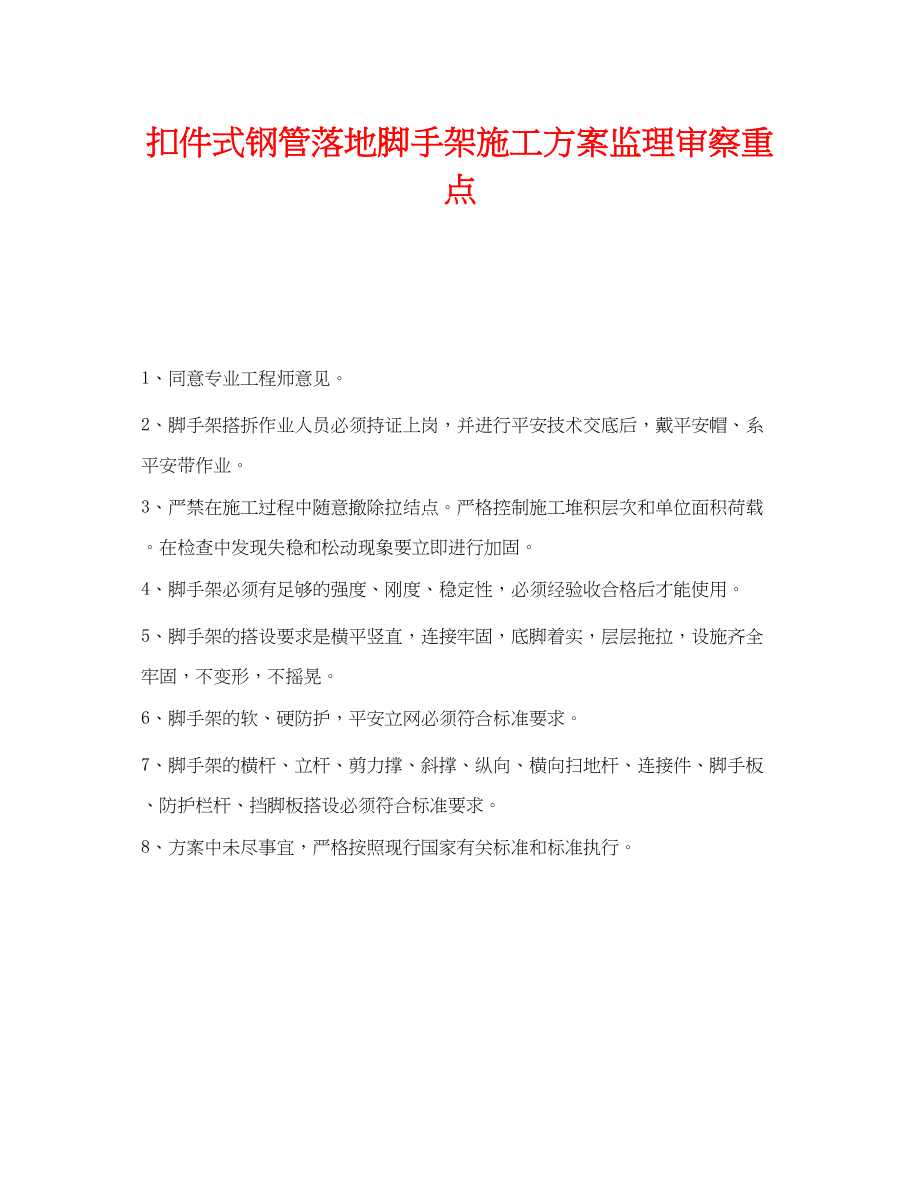 扣件式钢管落地脚手架施工方案监理审察重点

1、同意专业工程师意见。

2、脚手架搭拆作业人员必须持证上岗，并进行平安技术交底后，戴平安帽、系平安带作业。

3、严禁在施工过程中随意撤除拉结点。严格控制施工堆积层次和单位面积荷载。在检查中发现失稳和松动现象要立即进行加固。

4、脚手架必须有足够的强度、刚度、稳定性，必须经验收合格后才能使用。

5、脚手架的搭设要求是横平竖直，连接牢固，底脚着实，层层拖拉，设施齐全牢固，不变形，不摇晃。

6、脚手架的软、硬防护，平安立网必须符合标准要求。

7、脚手架的横杆、立杆、剪力撑、斜撑、纵向、横向扫地杆、连接件、脚手板、防护栏杆、挡脚板搭设必须符合标准要求。

8、方案中未尽事宜，严格按照现行国家有关标准和标准执行。